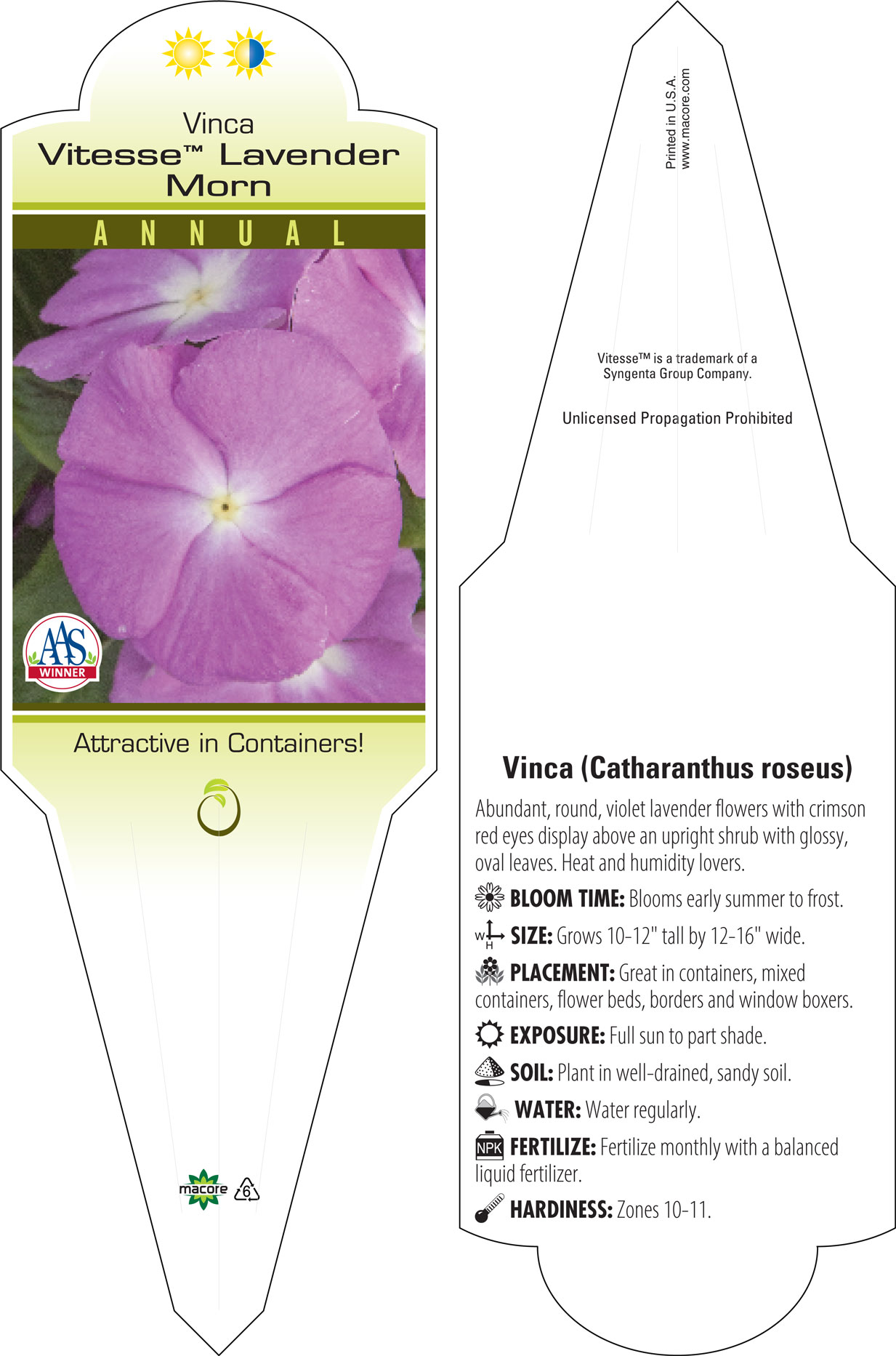 Vinca
Vitesse™ Lavender Morn

ANNUAL

AAS
WINNER

Attractive in Containers!

macore 6

Printed in U.S.A.
www.macore.com

Vitesse™ is a trademark of a Syngenta Group Company.

Unlicensed Propagation Prohibited

Vinca (Catharanthus roseus)

Abundant, round, violet lavender flowers with crimson red eyes display above an upright shrub with glossy, oval leaves. Heat and humidity lovers.

BLOOM TIME: Blooms early summer to frost.

W H SIZE: Grows 10-12" tall by 12-16" wide.

PLACEMENT: Great in containers, mixed containers, flower beds, borders and window boxers.

EXPOSURE: Full sun to part shade.

SOIL: Plant in well-drained, sandy soil.

WATER: Water regularly.

NPK FERTILIZE: Fertilize monthly with a balanced liquid fertilizer.

HARDINESS: Zones 10-11.